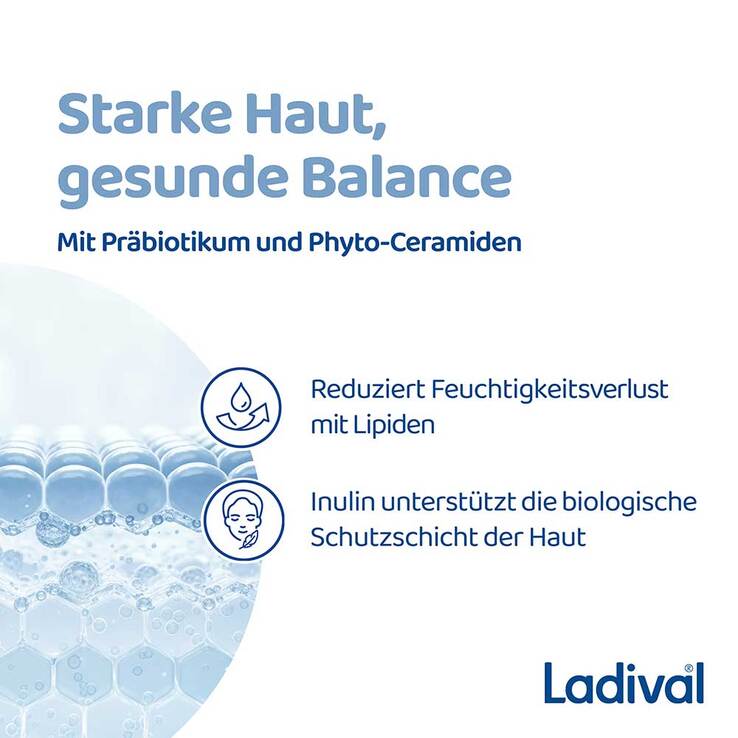 Starke Haut,
gesunde Balance

Mit Präbiotikum und Phyto-Ceramiden

Reduziert Feuchtigkeitsverlust mit Lipiden

Inulin unterstützt die biologische Schutzschicht der Haut

Ladival®